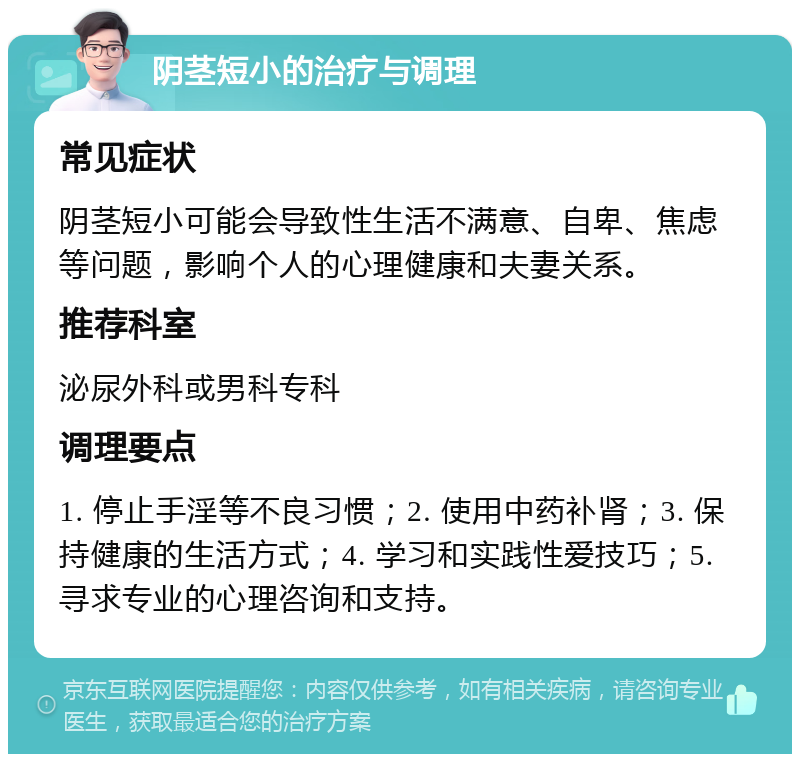 阴茎短小的治疗与调理

常见症状

阴茎短小可能会导致性生活不满意、自卑、焦虑等问题，影响个人的心理健康和夫妻关系。

推荐科室

泌尿外科或男科专科

调理要点

1. 停止手淫等不良习惯；2. 使用中药补肾；3. 保持健康的生活方式；4. 学习和实践性爱技巧；5. 寻求专业的心理咨询和支持。

京东互联网医院提醒您：内容仅供参考，如有相关疾病，请咨询专业医生，获取最适合您的治疗方案